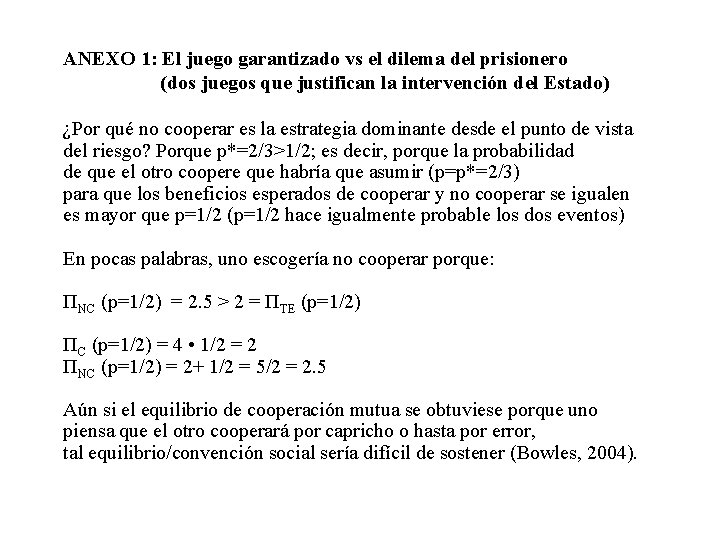 ANEXO 1: El juego garantizado vs el dilema del prisionero
(dos juegos que justifican la intervención del Estado)

¿Por qué no cooperar es la estrategia dominante desde el punto de vista del riesgo? Porque p*=2/3>1/2; es decir, porque la probabilidad de que el otro coopere que habría que asumir (p=p*=2/3) para que los beneficios esperados de cooperar y no cooperar se igualen es mayor que p=1/2 (p=1/2 hace igualmente probable los dos eventos)

En pocas palabras, uno escogería no cooperar porque:

$\Pi_{NC}$ (p=1/2) = 2.5 > 2 = $\Pi_{TE}$ (p=1/2)

$\Pi_{C}$ (p=1/2) = 4 • 1/2 = 2
$\Pi_{NC}$ (p=1/2) = 2+ 1/2 = 5/2 = 2.5

Aún si el equilibrio de cooperación mutua se obtuviese porque uno piensa que el otro cooperará por capricho o hasta por error, tal equilibrio/convención social sería difícil de sostener (Bowles, 2004).